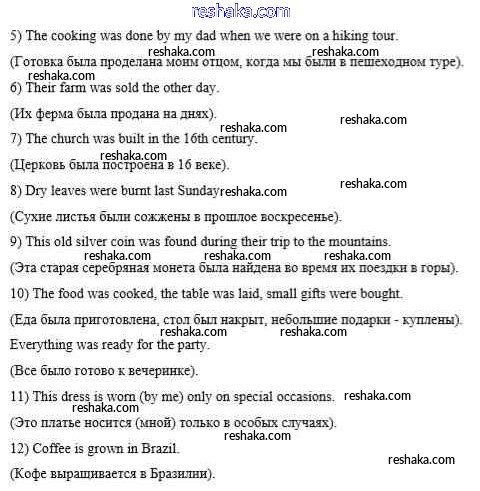 reshaka.com

5) The cooking was done by my dad when we were on a hiking tour.

reshaka.com reshaka.com

(Готовка была проделана моим отцом, когда мы были в пешеходном туре).

reshaka.com

6) Their farm was sold the other day.

(Их ферма была продана на днях).

reshaka.com

reshaka.com

7) The church was built in the 16th century.

reshaka.com

(Церковь была построена в 16 веке).

reshaka.com

8) Dry leaves were burnt last Sunday reshaka.com

(Сухие листья были сожжены в прошлое воскресенье).

9) This old silver coin was found during their trip to the mountains.

reshaka.com reshaka.com reshaka.com

(Эта старая серебряная монета была найдена во время их поездки в горы).

10) The food was cooked, the table was laid, small gifts were bought.

(Еда была приготовлена, стол был накрыт, небольшие подарки - куплены).

reshaka.com reshaka.com

Everything was ready for the party.

(Все было готово к вечеринке).

11) This dress is worn (by me) only on special occasions. reshaka.com

reshaka.com

(Это платье носится (мной) только в особых случаях).

reshaka.com

12) Coffee is grown in Brazil.

reshaka.com

(Кофе выращивается в Бразилии).